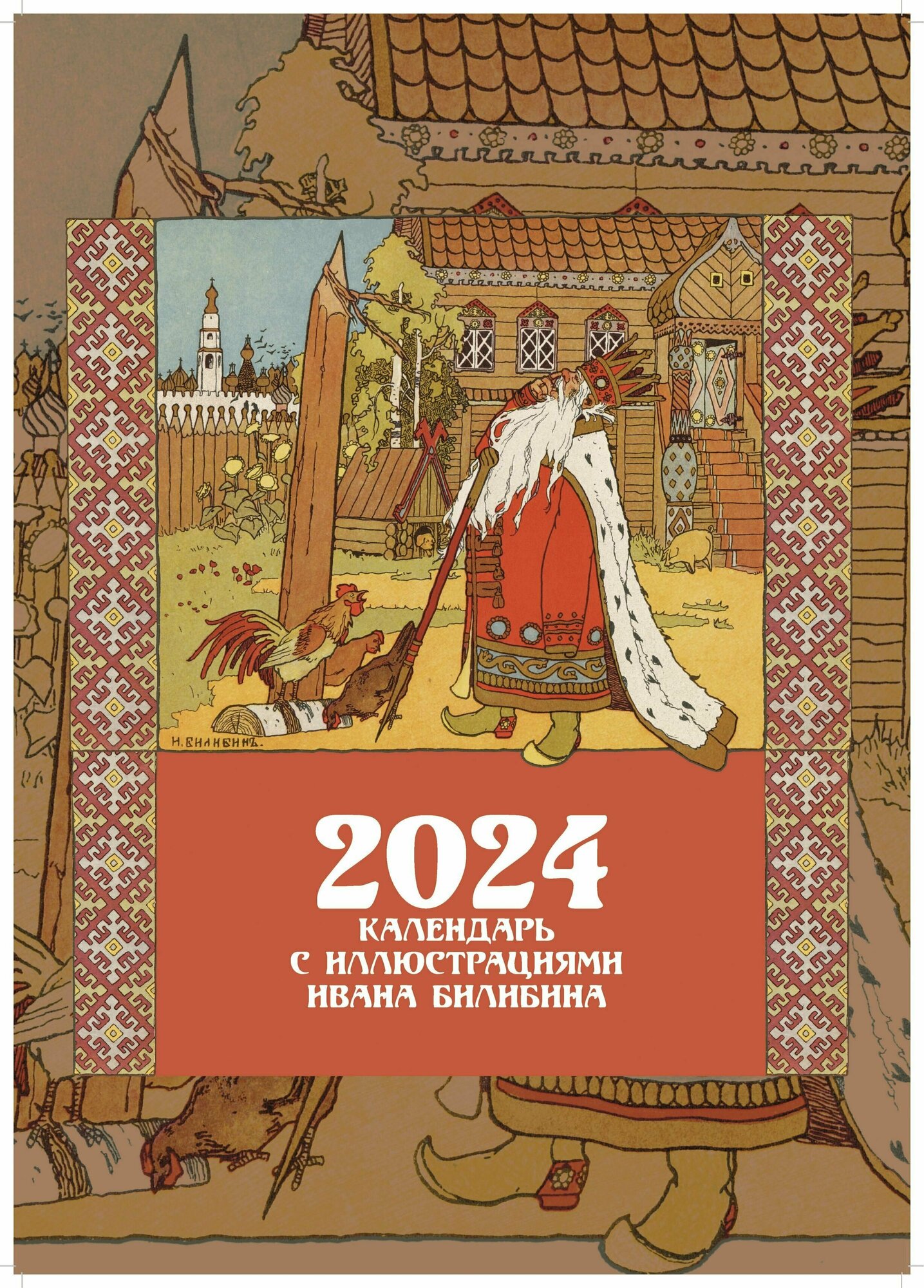 И. БИЛИБИНЪ.

2024
КАЛЕНДАРЬ
С ИЛЛЮСТРАЦИЯМИ
ИВАНА БИЛИБИНА